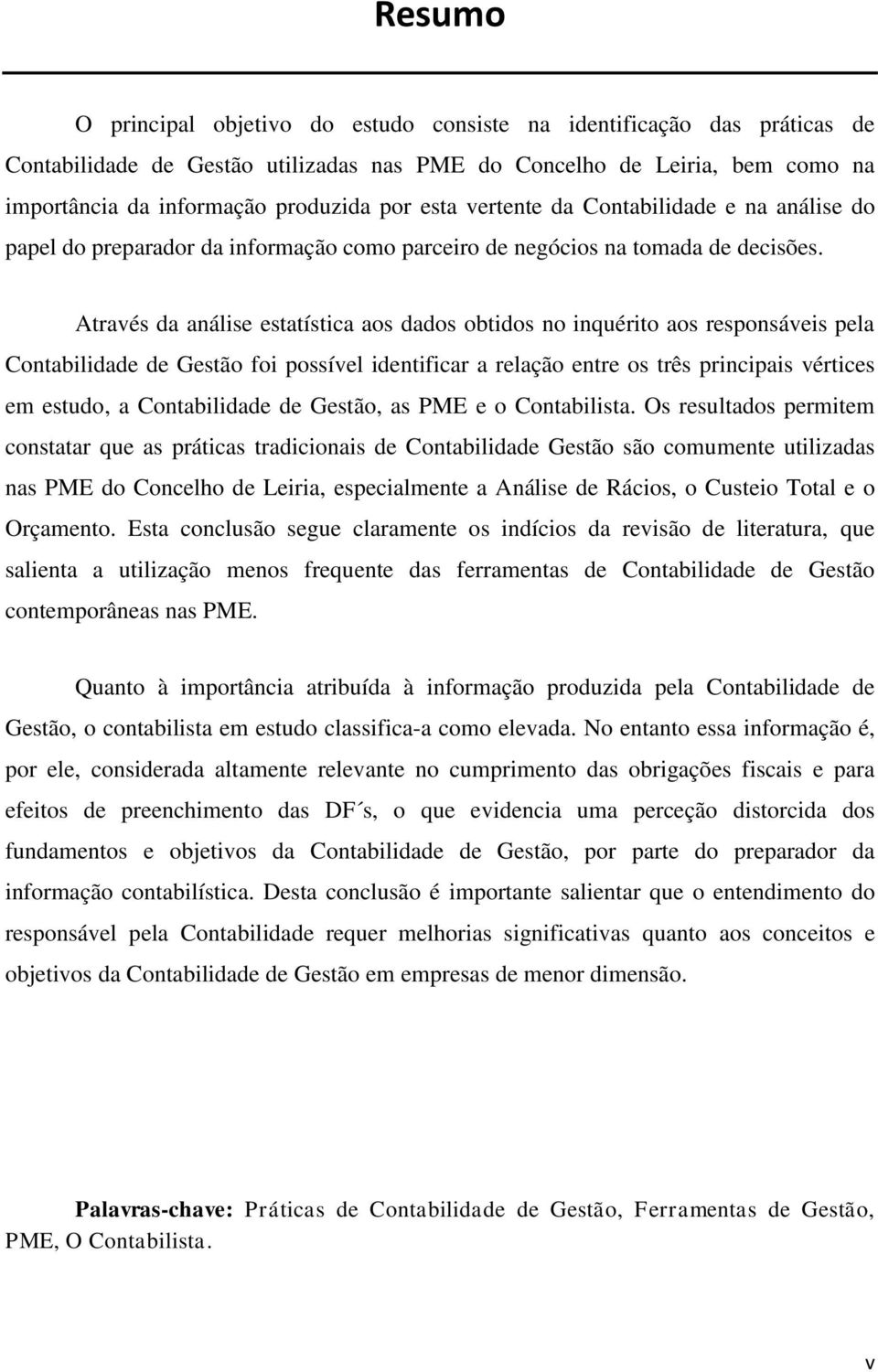 Resumo

O principal objetivo do estudo consiste na identificação das práticas de Contabilidade de Gestão utilizadas nas PME do Concelho de Leiria, bem como na importância da informação produzida por esta vertente da Contabilidade e na análise do papel do preparador da informação como parceiro de negócios na tomada de decisões.

Através da análise estatística aos dados obtidos no inquérito aos responsáveis pela Contabilidade de Gestão foi possível identificar a relação entre os três principais vértices em estudo, a Contabilidade de Gestão, as PME e o Contabilista. Os resultados permitem constatar que as práticas tradicionais de Contabilidade Gestão são comumente utilizadas nas PME do Concelho de Leiria, especialmente a Análise de Rácios, o Custeio Total e o Orçamento. Esta conclusão segue claramente os indícios da revisão de literatura, que salienta a utilização menos frequente das ferramentas de Contabilidade de Gestão contemporâneas nas PME.

Quanto à importância atribuída à informação produzida pela Contabilidade de Gestão, o contabilista em estudo classifica-a como elevada. No entanto essa informação é, por ele, considerada altamente relevante no cumprimento das obrigações fiscais e para efeitos de preenchimento das DF´s, o que evidencia uma perceção distorcida dos fundamentos e objetivos da Contabilidade de Gestão, por parte do preparador da informação contabilística. Desta conclusão é importante salientar que o entendimento do responsável pela Contabilidade requer melhorias significativas quanto aos conceitos e objetivos da Contabilidade de Gestão em empresas de menor dimensão.

Palavras-chave: Práticas de Contabilidade de Gestão, Ferramentas de Gestão, PME, O Contabilista.

v